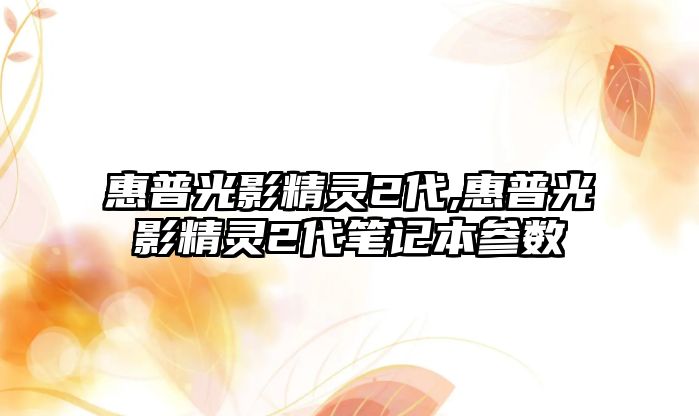 惠普光影精灵2代,惠普光影精灵2代笔记本参数